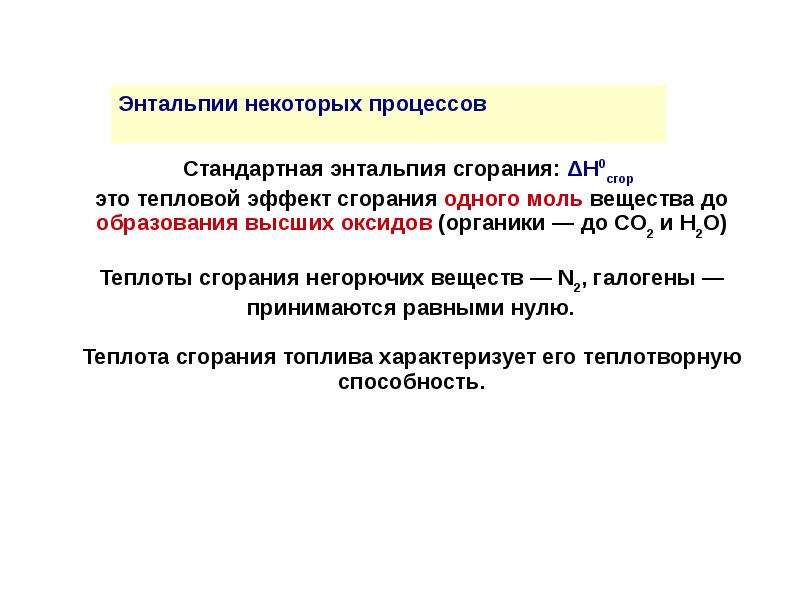 Энтальпии некоторых процессов

Стандартная энтальпия сгорания: $\Delta H^0_{сгор}$
это тепловой эффект сгорания одного моль вещества до образования высших оксидов (органики — до $CO_2$ и $H_2O$)

Теплоты сгорания негорючих веществ — $N_2$, галогены — принимаются равными нулю.

Теплота сгорания топлива характеризует его теплотворную способность.